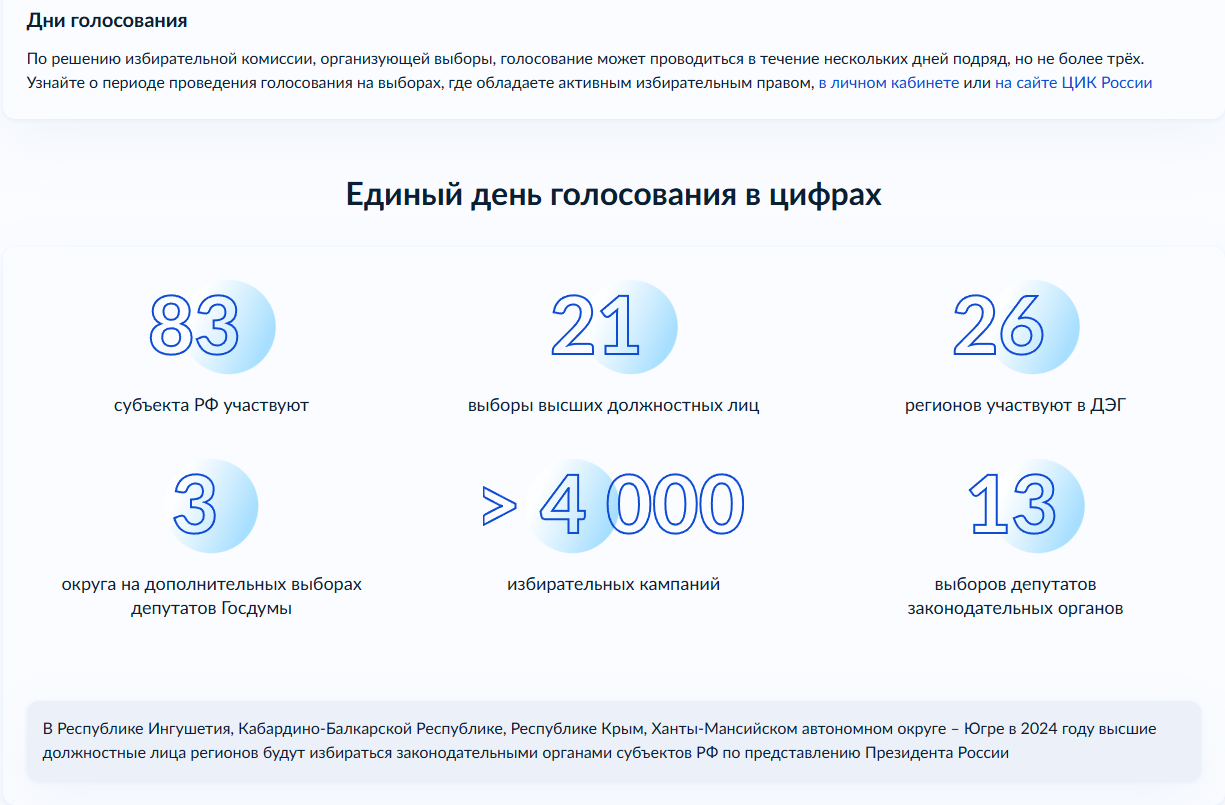 Дни голосования

По решению избирательной комиссии, организующей выборы, голосование может проводиться в течение нескольких дней подряд, но не более трёх. Узнайте о периоде проведения голосования на выборах, где обладаете активным избирательным правом, в личном кабинете или на сайте ЦИК России

Единый день голосования в цифрах

83
субъекта РФ участвуют

21
выборы высших должностных лиц

26
регионов участвуют в ДЭГ

3
округа на дополнительных выборах депутатов Госдумы

> 4 000
избирательных кампаний

13
выборов депутатов законодательных органов

В Республике Ингушетия, Кабардино-Балкарской Республике, Республике Крым, Ханты-Мансийском автономном округе – Югре в 2024 году высшие должностные лица регионов будут избираться законодательными органами субъектов РФ по представлению Президента России